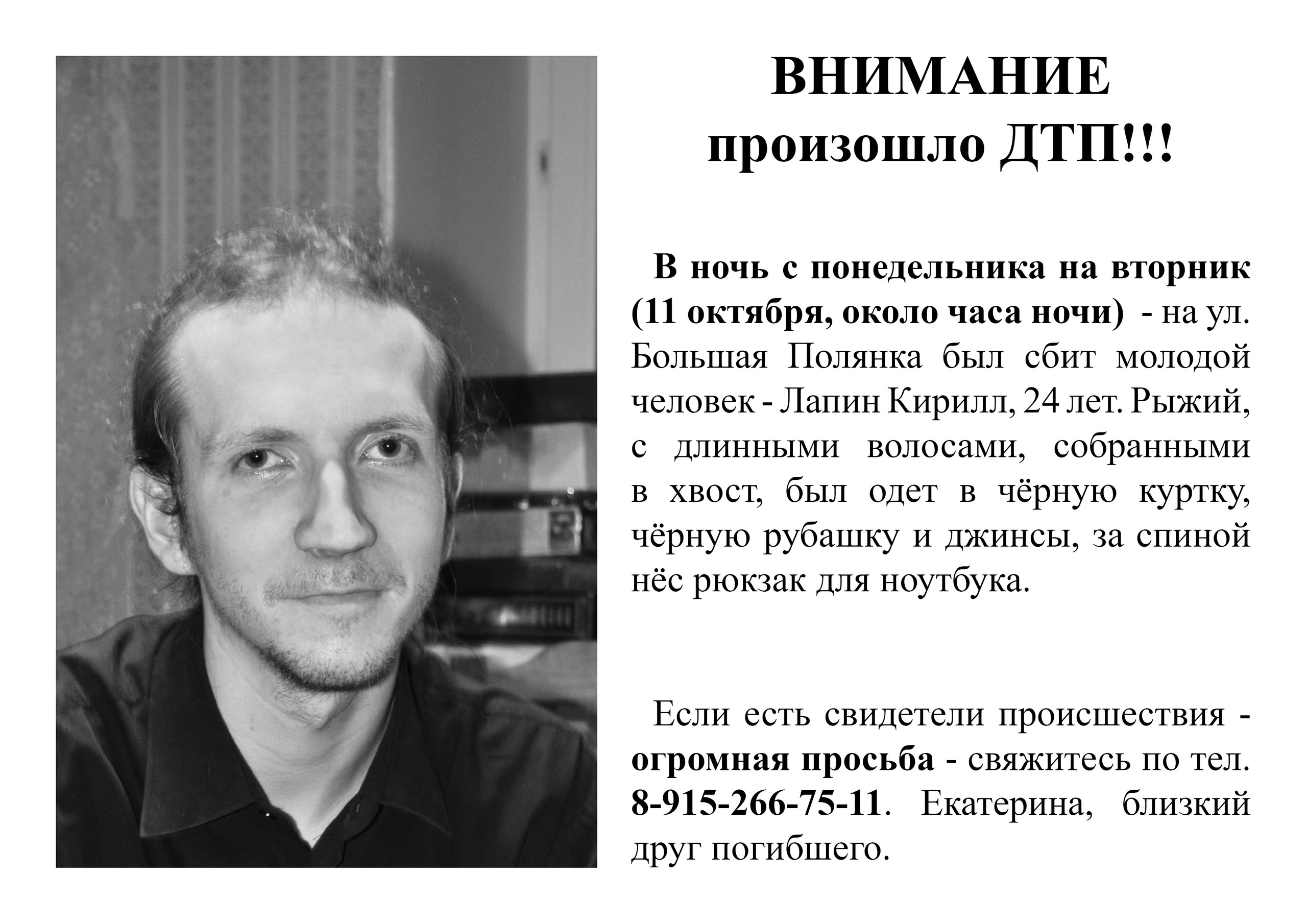 ВНИМАНИЕ
произошло ДТП!!!

В ночь с понедельника на вторник (11 октября, около часа ночи) - на ул. Большая Полянка был сбит молодой человек - Лапин Кирилл, 24 лет. Рыжий, с длинными волосами, собранными в хвост, был одет в чёрную куртку, чёрную рубашку и джинсы, за спиной нёс рюкзак для ноутбука.

Если есть свидетели происшествия - огромная просьба - свяжитесь по тел. 8-915-266-75-11. Екатерина, близкий друг погибшего.